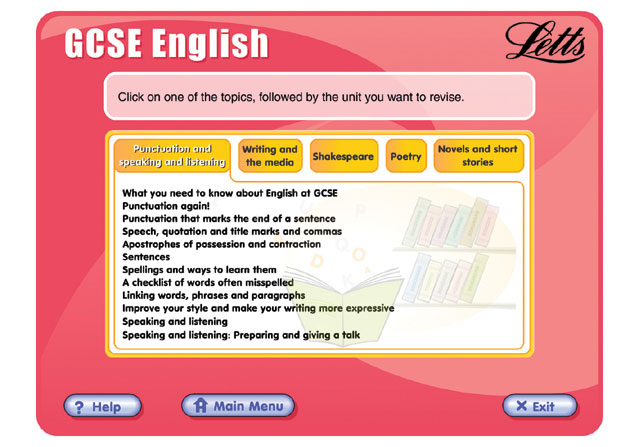 GCSE English

Letts

Click on one of the topics, followed by the unit you want to revise.

Punctuation and speaking and listening

Writing and the media

Shakespeare

Poetry

Novels and short stories

What you need to know about English at GCSE
Punctuation again!
Punctuation that marks the end of a sentence
Speech, quotation and title marks and commas
Apostrophes of possession and contraction
Sentences
Spellings and ways to learn them
A checklist of words often misspelled
Linking words, phrases and paragraphs
Improve your style and make your writing more expressive
Speaking and listening
Speaking and listening: Preparing and giving a talk

? Help

Main Menu

X Exit